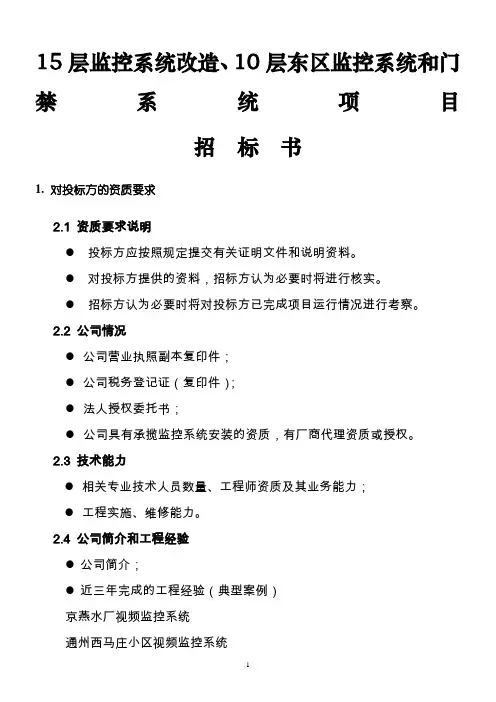 15 层监控系统改造、10 层东区监控系统和门禁系统项目

招 标 书

1. 对投标方的资质要求

2.1 资质要求说明

● 投标方应按照规定提交有关证明文件和说明资料。

● 对投标方提供的资料，招标方认为必要时将进行核实。

● 招标方认为必要时将对投标方已完成项目运行情况进行考察。

2.2 公司情况

● 公司营业执照副本复印件；

● 公司税务登记证（复印件）；

● 法人授权委托书；

● 公司具有承揽监控系统安装的资质，有厂商代理资质或授权。

2.3 技术能力

● 相关专业技术人员数量、工程师资质及其业务能力；

● 工程实施、维修能力。

2.4 公司简介和工程经验

● 公司简介；

● 近三年完成的工程经验（典型案例）

京燕水厂视频监控系统

通州西马庄小区视频监控系统

1